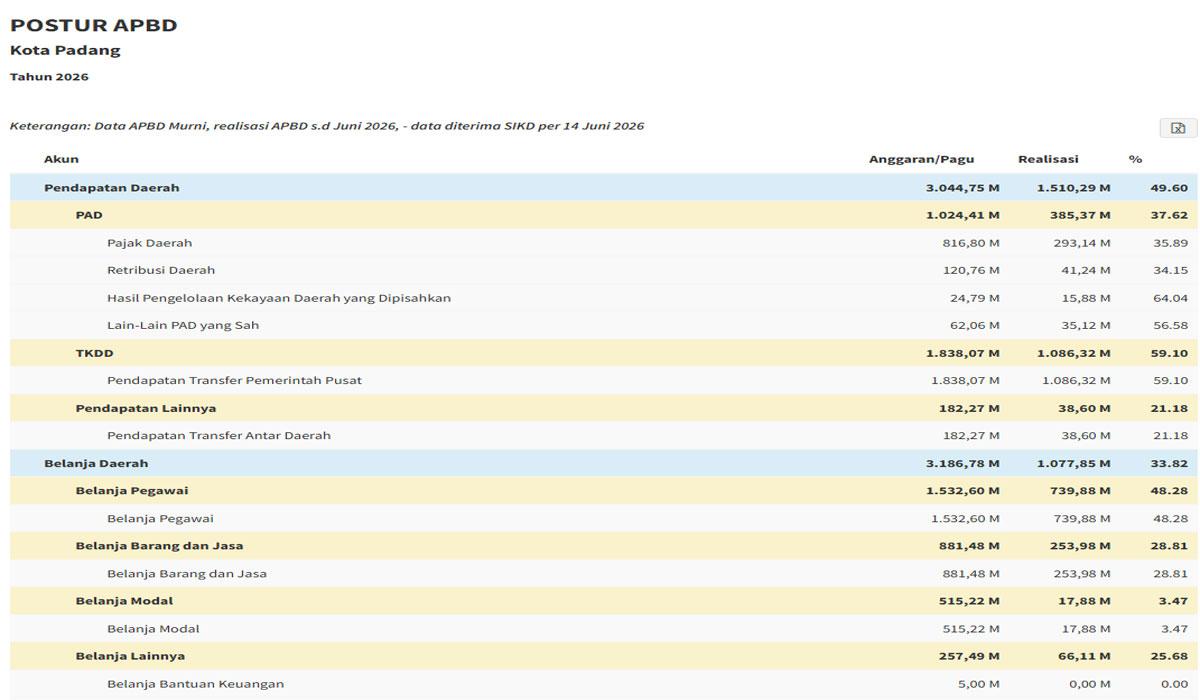 POSTUR APBD
Kota Padang
Tahun 2026

Keterangan: Data APBD Murni, realisasi APBD s.d Juni 2026, - data diterima SIKD per 14 Juni 2026

| Akun | Anggaran/Pagu | Realisasi | % |
|---|---|---|---|
| Pendapatan Daerah | 3.044,75 M | 1.510,29 M | 49.60 |
| PAD | 1.024,41 M | 385,37 M | 37.62 |
| Pajak Daerah | 816,80 M | 293,14 M | 35.89 |
| Retribusi Daerah | 120,76 M | 41,24 M | 34.15 |
| Hasil Pengelolaan Kekayaan Daerah yang Dipisahkan | 24,79 M | 15,88 M | 64.04 |
| Lain-Lain PAD yang Sah | 62,06 M | 35,12 M | 56.58 |
| TKDD | 1.838,07 M | 1.086,32 M | 59.10 |
| Pendapatan Transfer Pemerintah Pusat | 1.838,07 M | 1.086,32 M | 59.10 |
| Pendapatan Lainnya | 182,27 M | 38,60 M | 21.18 |
| Pendapatan Transfer Antar Daerah | 182,27 M | 38,60 M | 21.18 |
| Belanja Daerah | 3.186,78 M | 1.077,85 M | 33.82 |
| Belanja Pegawai | 1.532,60 M | 739,88 M | 48.28 |
| Belanja Pegawai | 1.532,60 M | 739,88 M | 48.28 |
| Belanja Barang dan Jasa | 881,48 M | 253,98 M | 28.81 |
| Belanja Barang dan Jasa | 881,48 M | 253,98 M | 28.81 |
| Belanja Modal | 515,22 M | 17,88 M | 3.47 |
| Belanja Modal | 515,22 M | 17,88 M | 3.47 |
| Belanja Lainnya | 257,49 M | 66,11 M | 25.68 |
| Belanja Bantuan Keuangan | 5,00 M | 0,00 M | 0.00 |